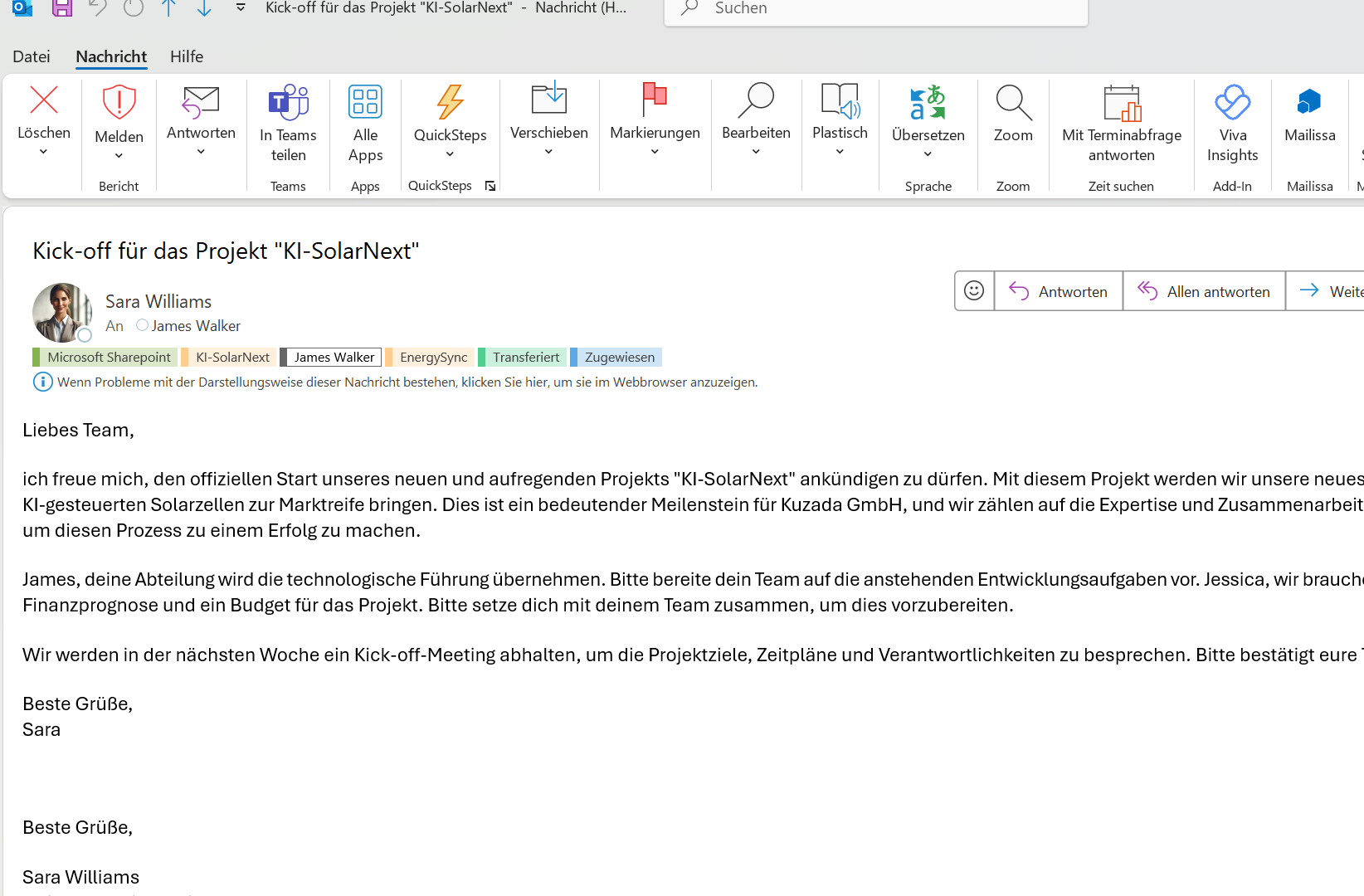 Kick-off für das Projekt "KI-SolarNext" - Nachricht (H...

Suchen

Datei Nachricht Hilfe

Löschen

Melden

Bericht

Antworten

In Teams teilen

Teams

Alle Apps

Apps

QuickSteps

QuickSteps

Verschieben

Markierungen

Bearbeiten

Plastisch

Übersetzen

Sprache

Zoom

Zoom

Mit Terminabfrage antworten

Zeit suchen

Viva Insights

Add-In

Mailissa

Mailissa

Kick-off für das Projekt "KI-SolarNext"

Sara Williams
An James Walker

Antworten Allen antworten Weite

Microsoft Sharepoint KI-SolarNext James Walker EnergySync Transferiert Zugewiesen

Wenn Probleme mit der Darstellungsweise dieser Nachricht bestehen, klicken Sie hier, um sie im Webbrowser anzuzeigen.

Liebes Team,

ich freue mich, den offiziellen Start unseres neuen und aufregenden Projekts "KI-SolarNext" ankündigen zu dürfen. Mit diesem Projekt werden wir unsere neues KI-gesteuerten Solarzellen zur Marktreife bringen. Dies ist ein bedeutender Meilenstein für Kuzada GmbH, und wir zählen auf die Expertise und Zusammenarbeit um diesen Prozess zu einem Erfolg zu machen.

James, deine Abteilung wird die technologische Führung übernehmen. Bitte bereite dein Team auf die anstehenden Entwicklungsaufgaben vor. Jessica, wir brauch Finanzprognose und ein Budget für das Projekt. Bitte setze dich mit deinem Team zusammen, um dies vorzubereiten.

Wir werden in der nächsten Woche ein Kick-off-Meeting abhalten, um die Projektziele, Zeitpläne und Verantwortlichkeiten zu besprechen. Bitte bestätigt eure

Beste Grüße,
Sara

Beste Grüße,

Sara Williams